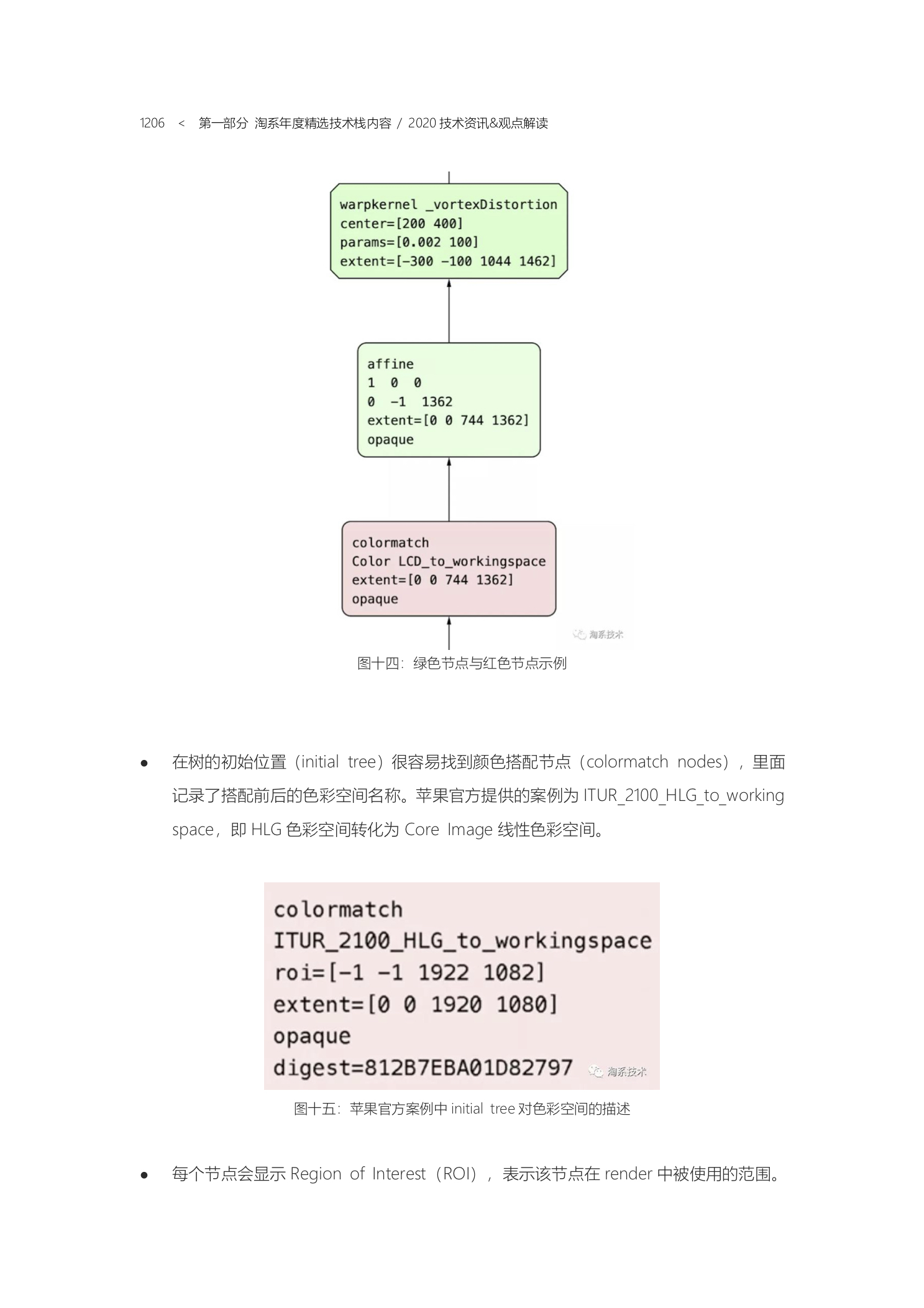 1206 < 第一部分 淘系年度精选技术栈内容 / 2020 技术资讯&观点解读

warpkernel _vortexDistortion
center=[200 400]
params=[0.002 100]
extent=[-300 -100 1044 1462]

affine
1 0 0
0 -1 1362
extent=[0 0 744 1362]
opaque

colormatch
Color LCD_to_workingspace
extent=[0 0 744 1362]
opaque

淘系技术

图十四：绿色节点与红色节点示例

● 在树的初始位置（initial tree）很容易找到颜色搭配节点（colormatch nodes），里面记录了搭配前后的色彩空间名称。苹果官方提供的案例为 ITUR_2100_HLG_to_working space，即 HLG 色彩空间转化为 Core Image 线性色彩空间。

colormatch
ITUR_2100_HLG_to_workingspace
roi=[-1 -1 1922 1082]
extent=[0 0 1920 1080]
opaque
digest=812B7EBA01D82797

淘系技术

图十五：苹果官方案例中 initial tree 对色彩空间的描述

● 每个节点会显示 Region of Interest（ROI），表示该节点在 render 中被使用的范围。